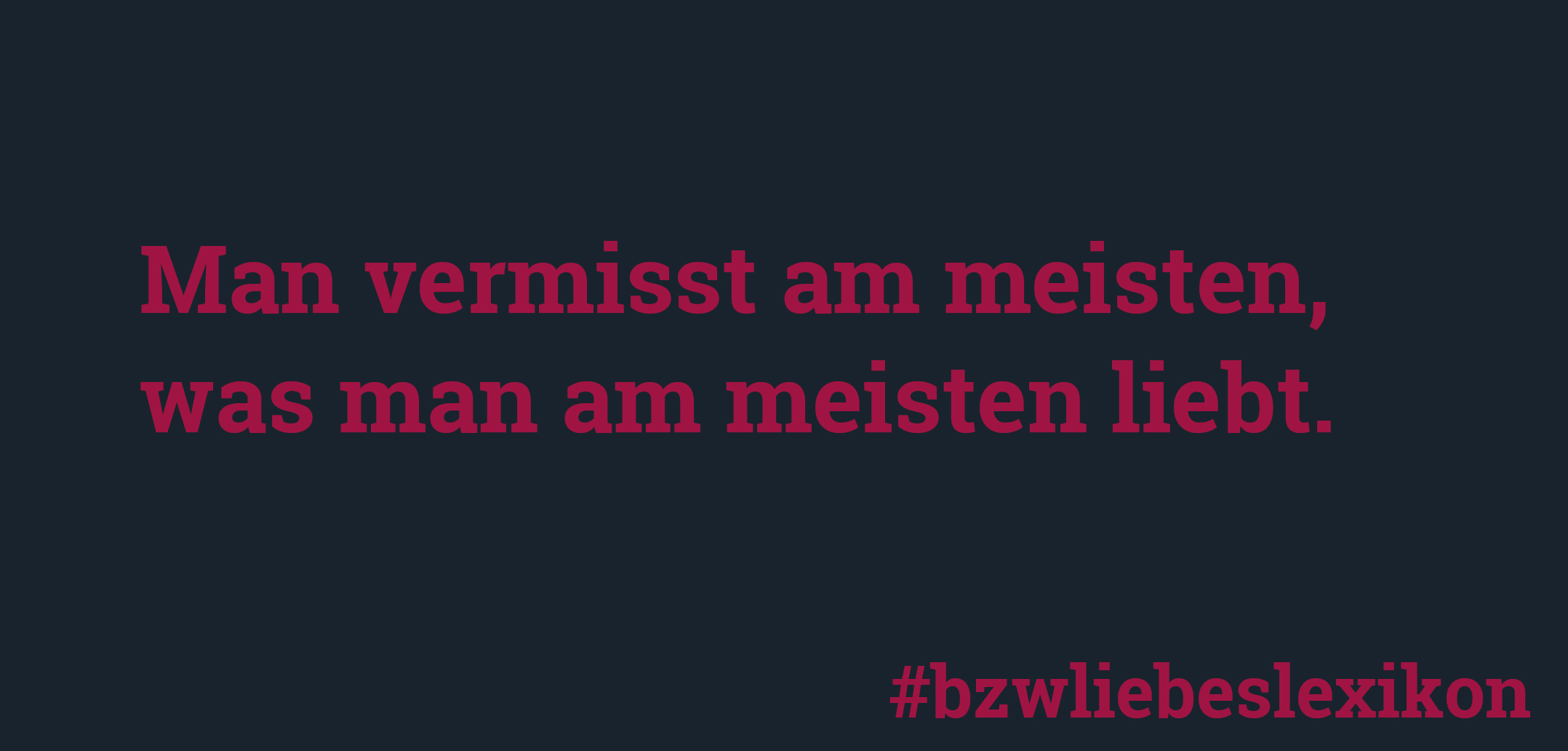 Man vermisst am meisten, was man am meisten liebt.

#bzwliebeslexikon